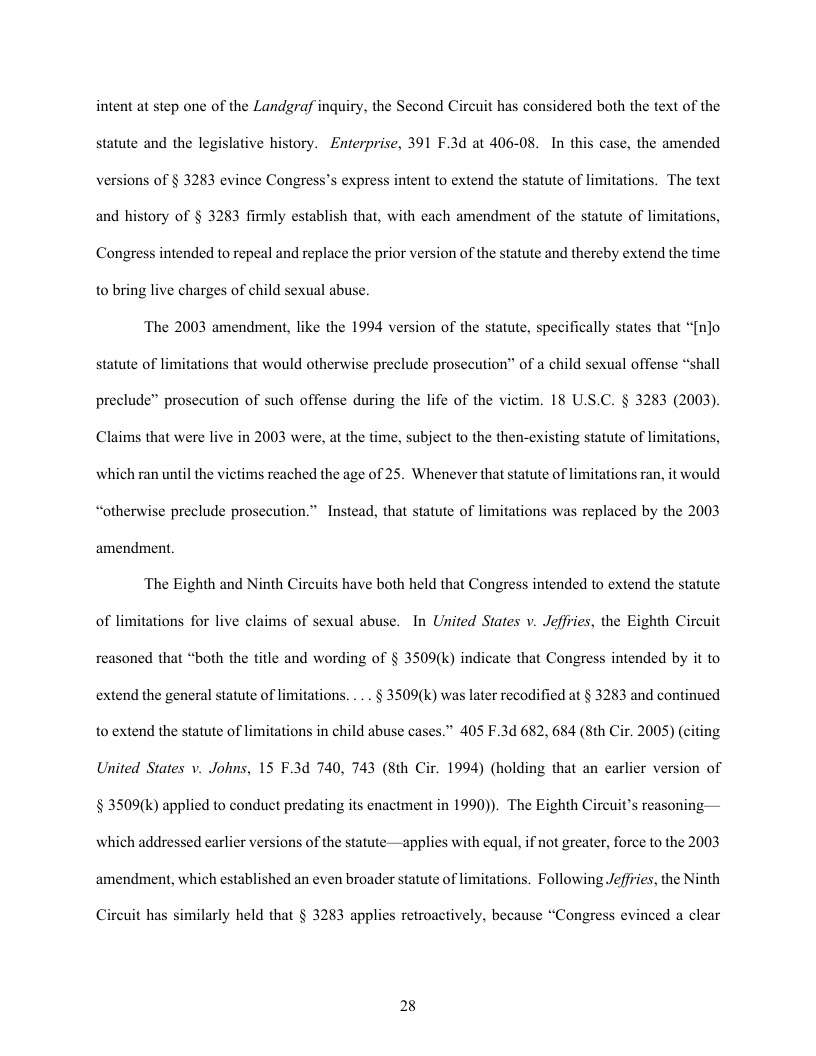 intent at step one of the Landgraf inquiry, the Second Circuit has considered both the text of the statute and the legislative history. Enterprise, 391 F.3d at 406-08. In this case, the amended versions of § 3283 evince Congress's express intent to extend the statute of limitations. The text and history of § 3283 firmly establish that, with each amendment of the statute of limitations, Congress intended to repeal and replace the prior version of the statute and thereby extend the time to bring live charges of child sexual abuse.

The 2003 amendment, like the 1994 version of the statute, specifically states that "[n]o statute of limitations that would otherwise preclude prosecution" of a child sexual offense "shall preclude" prosecution of such offense during the life of the victim. 18 U.S.C. § 3283 (2003). Claims that were live in 2003 were, at the time, subject to the then-existing statute of limitations, which ran until the victims reached the age of 25. Whenever that statute of limitations ran, it would "otherwise preclude prosecution." Instead, that statute of limitations was replaced by the 2003 amendment.

The Eighth and Ninth Circuits have both held that Congress intended to extend the statute of limitations for live claims of sexual abuse. In United States v. Jeffries, the Eighth Circuit reasoned that "both the title and wording of § 3509(k) indicate that Congress intended by it to extend the general statute of limitations. . . . § 3509(k) was later recodified at § 3283 and continued to extend the statute of limitations in child abuse cases." 405 F.3d 682, 684 (8th Cir. 2005) (citing United States v. Johns, 15 F.3d 740, 743 (8th Cir. 1994) (holding that an earlier version of § 3509(k) applied to conduct predating its enactment in 1990)). The Eighth Circuit's reasoning—which addressed earlier versions of the statute—applies with equal, if not greater, force to the 2003 amendment, which established an even broader statute of limitations. Following Jeffries, the Ninth Circuit has similarly held that § 3283 applies retroactively, because "Congress evinced a clear

28